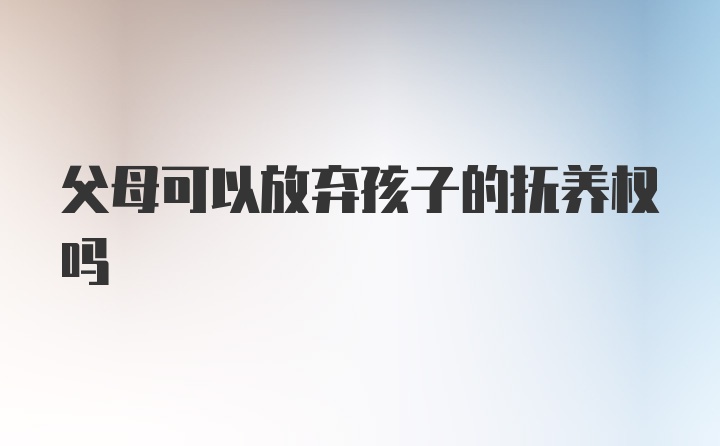 父母可以放弃孩子的抚养权吗